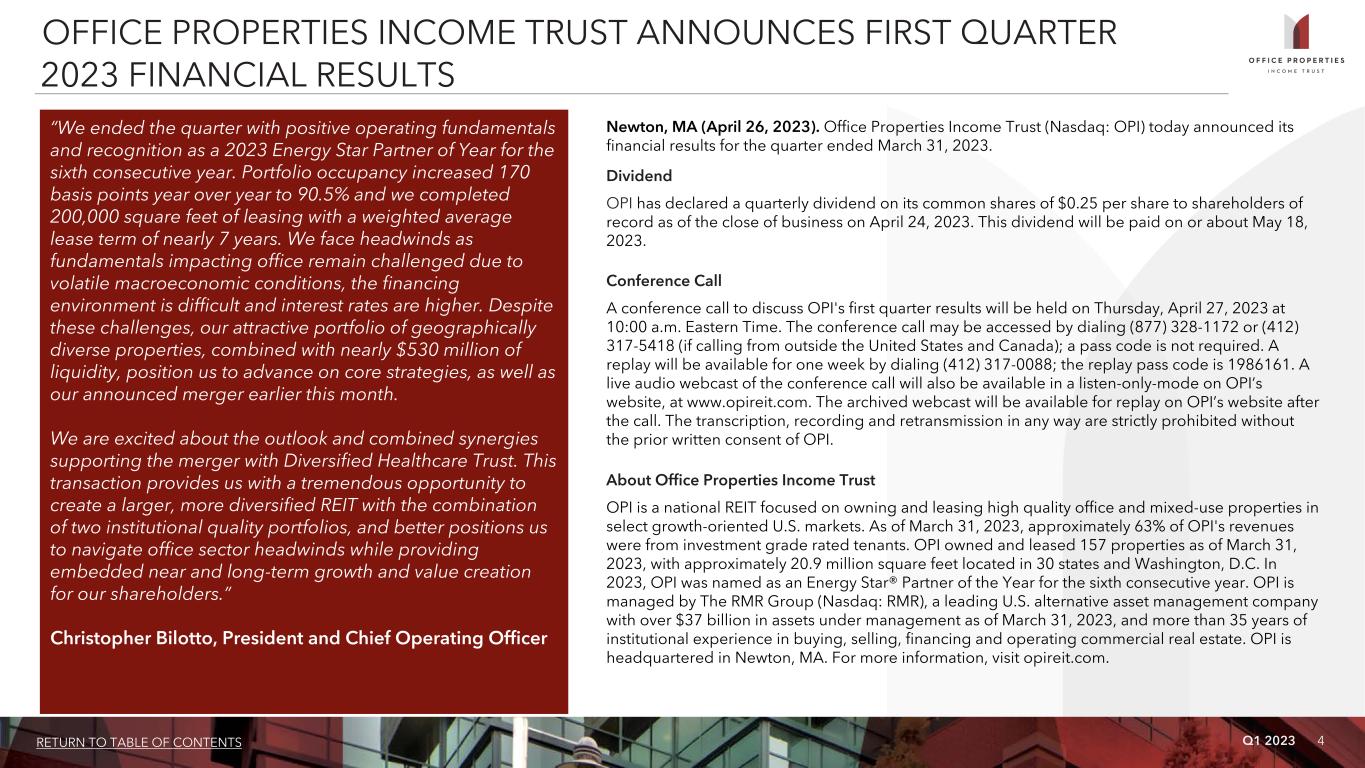 OFFICE PROPERTIES INCOME TRUST ANNOUNCES FIRST QUARTER 2023 FINANCIAL RESULTS

OFFICE PROPERTIES INCOME TRUST

"We ended the quarter with positive operating fundamentals and recognition as a 2023 Energy Star Partner of Year for the sixth consecutive year. Portfolio occupancy increased 170 basis points year over year to 90.5% and we completed 200,000 square feet of leasing with a weighted average lease term of nearly 7 years. We face headwinds as fundamentals impacting office remain challenged due to volatile macroeconomic conditions, the financing environment is difficult and interest rates are higher. Despite these challenges, our attractive portfolio of geographically diverse properties, combined with nearly $530 million of liquidity, position us to advance on core strategies, as well as our announced merger earlier this month.

We are excited about the outlook and combined synergies supporting the merger with Diversified Healthcare Trust. This transaction provides us with a tremendous opportunity to create a larger, more diversified REIT with the combination of two institutional quality portfolios, and better positions us to navigate office sector headwinds while providing embedded near and long-term growth and value creation for our shareholders."

Christopher Bilotto, President and Chief Operating Officer

Newton, MA (April 26, 2023). Office Properties Income Trust (Nasdaq: OPI) today announced its financial results for the quarter ended March 31, 2023.

Dividend

OPI has declared a quarterly dividend on its common shares of $0.25 per share to shareholders of record as of the close of business on April 24, 2023. This dividend will be paid on or about May 18, 2023.

Conference Call

A conference call to discuss OPI's first quarter results will be held on Thursday, April 27, 2023 at 10:00 a.m. Eastern Time. The conference call may be accessed by dialing (877) 328-1172 or (412) 317-5418 (if calling from outside the United States and Canada); a pass code is not required. A replay will be available for one week by dialing (412) 317-0088; the replay pass code is 1986161. A live audio webcast of the conference call will also be available in a listen-only-mode on OPI's website, at www.opireit.com. The archived webcast will be available for replay on OPI's website after the call. The transcription, recording and retransmission in any way are strictly prohibited without the prior written consent of OPI.

About Office Properties Income Trust

OPI is a national REIT focused on owning and leasing high quality office and mixed-use properties in select growth-oriented U.S. markets. As of March 31, 2023, approximately 63% of OPI's revenues were from investment grade rated tenants. OPI owned and leased 157 properties as of March 31, 2023, with approximately 20.9 million square feet located in 30 states and Washington, D.C. In 2023, OPI was named as an Energy Star® Partner of the Year for the sixth consecutive year. OPI is managed by The RMR Group (Nasdaq: RMR), a leading U.S. alternative asset management company with over $37 billion in assets under management as of March 31, 2023, and more than 35 years of institutional experience in buying, selling, financing and operating commercial real estate. OPI is headquartered in Newton, MA. For more information, visit opireit.com.

RETURN TO TABLE OF CONTENTS

Q1 2023 4